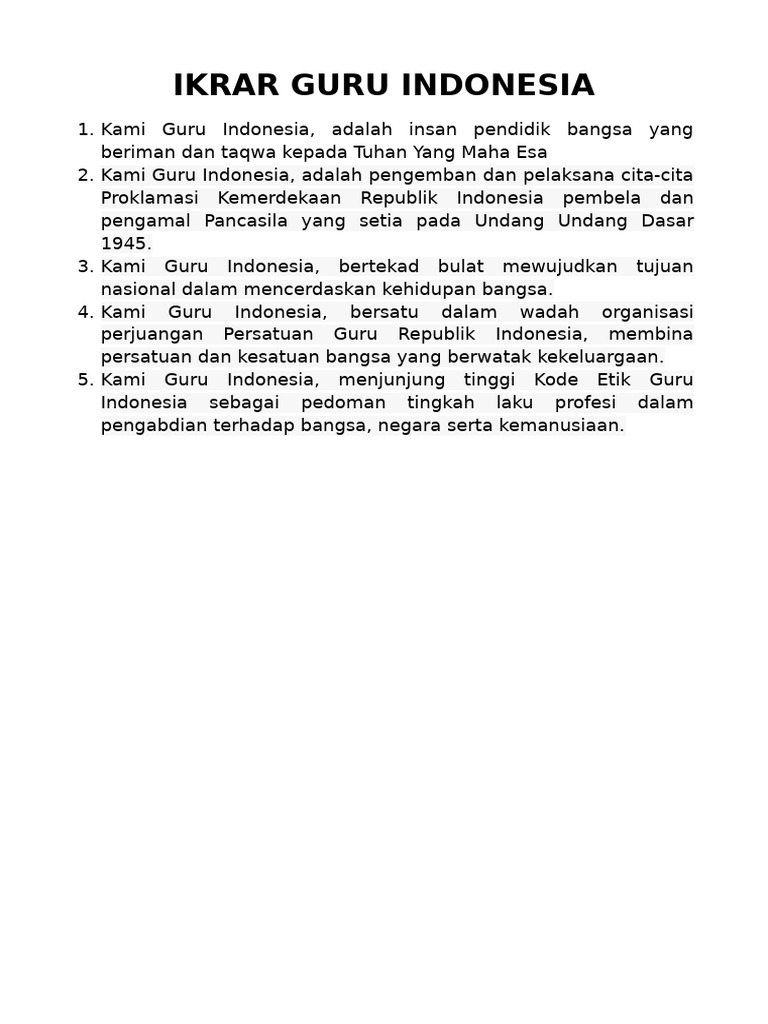 IKRAR GURU INDONESIA

1. Kami Guru Indonesia, adalah insan pendidik bangsa yang beriman dan taqwa kepada Tuhan Yang Maha Esa
2. Kami Guru Indonesia, adalah pengemban dan pelaksana cita-cita Proklamasi Kemerdekaan Republik Indonesia pembela dan pengamal Pancasila yang setia pada Undang Undang Dasar 1945.
3. Kami Guru Indonesia, bertekad bulat mewujudkan tujuan nasional dalam mencerdaskan kehidupan bangsa.
4. Kami Guru Indonesia, bersatu dalam wadah organisasi perjuangan Persatuan Guru Republik Indonesia, membina persatuan dan kesatuan bangsa yang berwatak kekeluargaan.
5. Kami Guru Indonesia, menjunjung tinggi Kode Etik Guru Indonesia sebagai pedoman tingkah laku profesi dalam pengabdian terhadap bangsa, negara serta kemanusiaan.